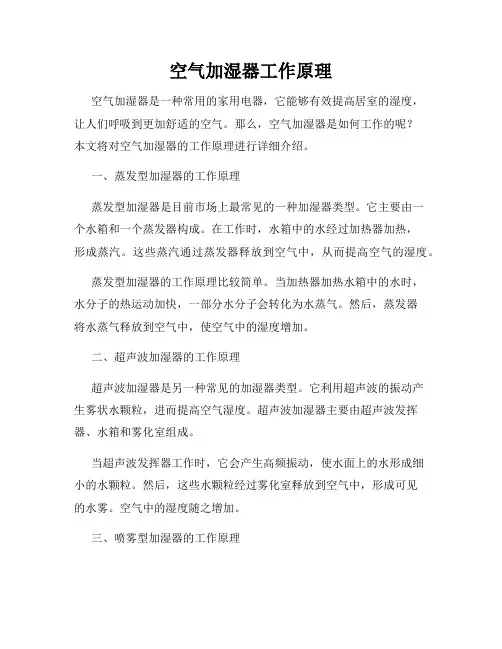 空气加湿器工作原理

空气加湿器是一种常用的家用电器，它能够有效提高居室的湿度，让人们呼吸到更加舒适的空气。那么，空气加湿器是如何工作的呢？本文将对空气加湿器的工作原理进行详细介绍。

一、蒸发型加湿器的工作原理

蒸发型加湿器是目前市场上最常见的一种加湿器类型。它主要由一个水箱和一个蒸发器构成。在工作时，水箱中的水经过加热器加热，形成蒸汽。这些蒸汽通过蒸发器释放到空气中，从而提高空气的湿度。

蒸发型加湿器的工作原理比较简单。当加热器加热水箱中的水时，水分子的热运动加快，一部分水分子会转化为水蒸气。然后，蒸发器将水蒸气释放到空气中，使空气中的湿度增加。

二、超声波加湿器的工作原理

超声波加湿器是另一种常见的加湿器类型。它利用超声波的振动产生雾状水颗粒，进而提高空气湿度。超声波加湿器主要由超声波发挥器、水箱和雾化室组成。

当超声波发挥器工作时，它会产生高频振动，使水面上的水形成细小的水颗粒。然后，这些水颗粒经过雾化室释放到空气中，形成可见的水雾。空气中的湿度随之增加。

三、喷雾型加湿器的工作原理